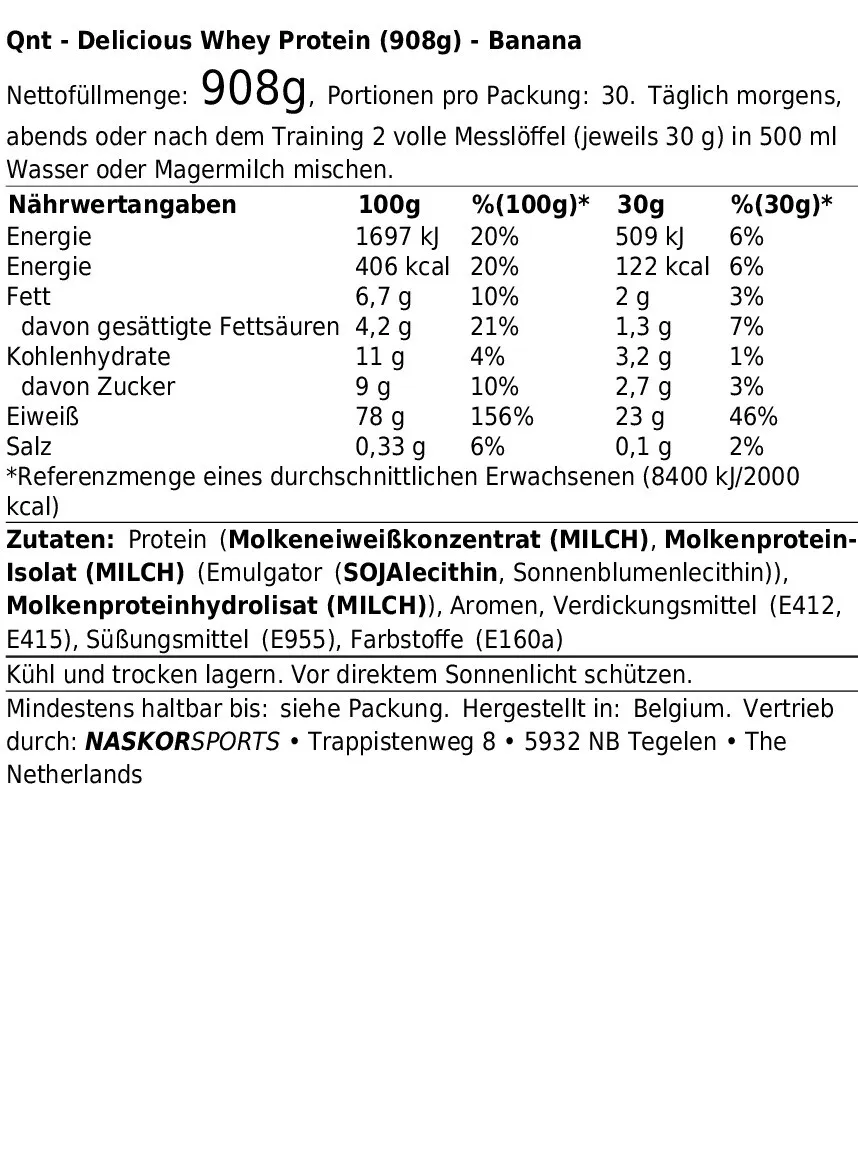 Qnt - Delicious Whey Protein (908g) - Banana

Nettofüllmenge: 908g, Portionen pro Packung: 30. Täglich morgens, abends oder nach dem Training 2 volle Messlöffel (jeweils 30 g) in 500 ml Wasser oder Magermilch mischen.

| Nährwertangaben | 100g | %(100g)* | 30g | %(30g)* |
|---|---|---|---|---|
| Energie | 1697 kJ | 20% | 509 kJ | 6% |
| Energie | 406 kcal | 20% | 122 kcal | 6% |
| Fett | 6,7 g | 10% | 2 g | 3% |
| davon gesättigte Fettsäuren | 4,2 g | 21% | 1,3 g | 7% |
| Kohlenhydrate | 11 g | 4% | 3,2 g | 1% |
| davon Zucker | 9 g | 10% | 2,7 g | 3% |
| Eiweiß | 78 g | 156% | 23 g | 46% |
| Salz | 0,33 g | 6% | 0,1 g | 2% |

*Referenzmenge eines durchschnittlichen Erwachsenen (8400 kJ/2000 kcal)

Zutaten: Protein (Molkeneiweißkonzentrat (MILCH), Molkenprotein-Isolat (MILCH) (Emulgator (SOJAlecithin, Sonnenblumenlecithin)), Molkenproteinhydrolisat (MILCH)), Aromen, Verdickungsmittel (E412, E415), Süßungsmittel (E955), Farbstoffe (E160a)

Kühl und trocken lagern. Vor direktem Sonnenlicht schützen.

Mindestens haltbar bis: siehe Packung. Hergestellt in: Belgium. Vertrieb durch: NASKORSPORTS • Trappistenweg 8 • 5932 NB Tegelen • The Netherlands